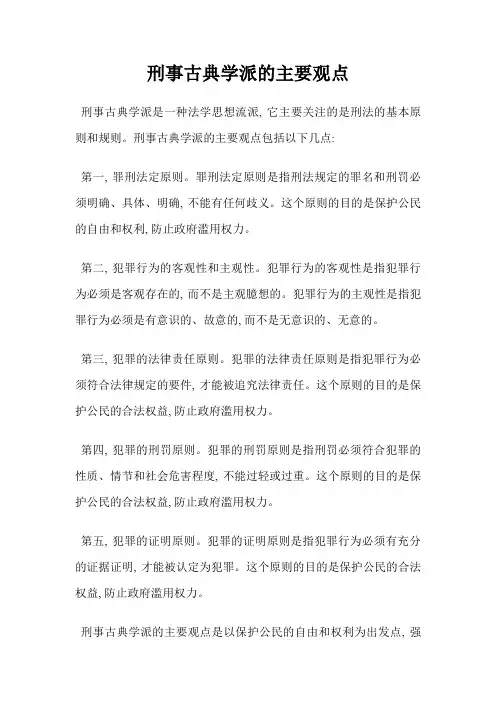 刑事古典学派的主要观点

刑事古典学派是一种法学思想流派, 它主要关注的是刑法的基本原则和规则。刑事古典学派的主要观点包括以下几点:

第一, 罪刑法定原则。罪刑法定原则是指刑法规定的罪名和刑罚必须明确、具体、明确, 不能有任何歧义。这个原则的目的是保护公民的自由和权利, 防止政府滥用权力。

第二, 犯罪行为的客观性和主观性。犯罪行为的客观性是指犯罪行为必须是客观存在的, 而不是主观臆想的。犯罪行为的主观性是指犯罪行为必须是有意识的、故意的, 而不是无意识的、无意的。

第三, 犯罪的法律责任原则。犯罪的法律责任原则是指犯罪行为必须符合法律规定的要件, 才能被追究法律责任。这个原则的目的是保护公民的合法权益, 防止政府滥用权力。

第四, 犯罪的刑罚原则。犯罪的刑罚原则是指刑罚必须符合犯罪的性质、情节和社会危害程度, 不能过轻或过重。这个原则的目的是保护公民的合法权益, 防止政府滥用权力。

第五, 犯罪的证明原则。犯罪的证明原则是指犯罪行为必须有充分的证据证明, 才能被认定为犯罪。这个原则的目的是保护公民的合法权益, 防止政府滥用权力。

刑事古典学派的主要观点是以保护公民的自由和权利为出发点, 强